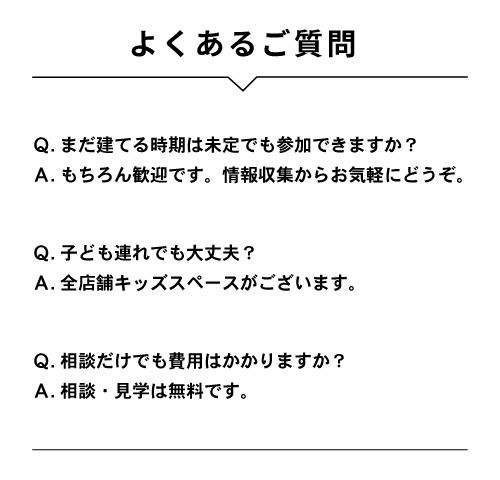 よくあるご質問

Q. まだ建てる時期は未定でも参加できますか？
A. もちろん歓迎です。情報収集からお気軽にどうぞ。

Q. 子ども連れでも大丈夫？
A. 全店舗キッズスペースがございます。

Q. 相談だけでも費用はかかりますか？
A. 相談・見学は無料です。